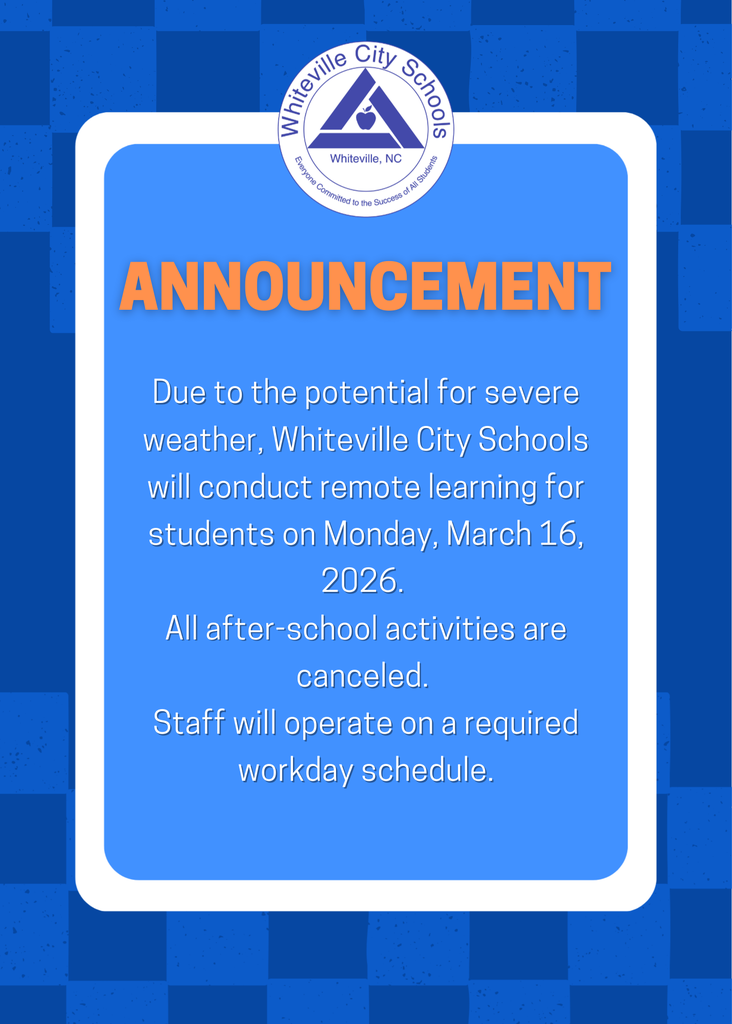 Whiteville City Schools
Whiteville, NC
Everyone Committed to the Success of All Students

ANNOUNCEMENT

Due to the potential for severe weather, Whiteville City Schools will conduct remote learning for students on Monday, March 16, 2026.
All after-school activities are canceled.
Staff will operate on a required workday schedule.